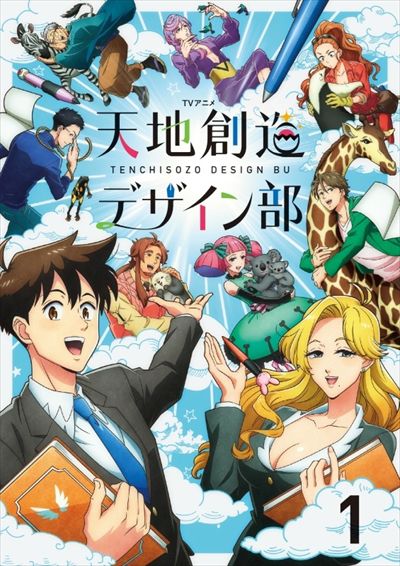 TVアニメ
天地創造
TENCHISOZO DESIGN BU
デザイン部

1